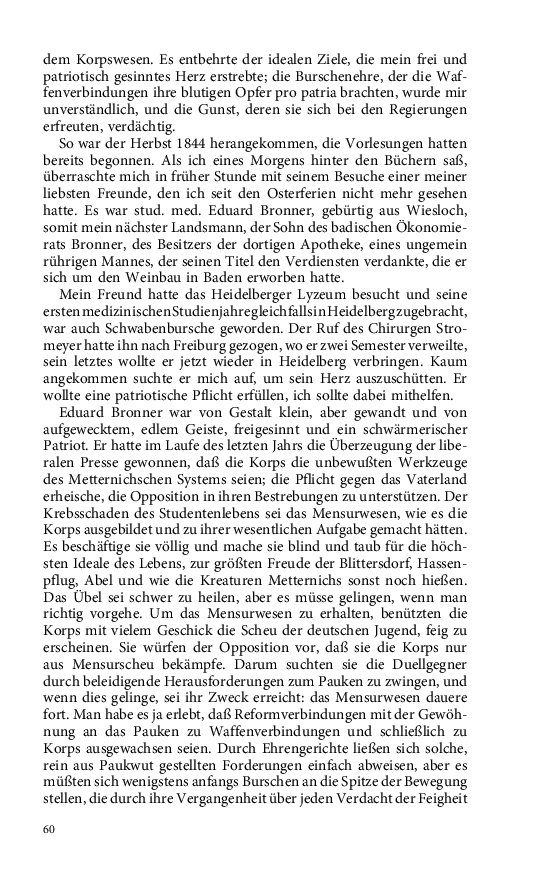 dem Korpswesen. Es entbehrte der idealen Ziele, die mein frei und patriotisch gesinntes Herz erstrebte; die Burschenehre, der die Waffenverbindungen ihre blutigen Opfer pro patria brachten, wurde mir unverständlich, und die Gunst, deren sie sich bei den Regierungen erfreuten, verdächtig.

So war der Herbst 1844 herangekommen, die Vorlesungen hatten bereits begonnen. Als ich eines Morgens hinter den Büchern saß, überraschte mich in früher Stunde mit seinem Besuche einer meiner liebsten Freunde, den ich seit den Osterferien nicht mehr gesehen hatte. Es war stud. med. Eduard Bronner, gebürtig aus Wiesloch, somit mein nächster Landsmann, der Sohn des badischen Ökonomierats Bronner, des Besitzers der dortigen Apotheke, eines ungemein rührigen Mannes, der seinen Titel den Verdiensten verdankte, die er sich um den Weinbau in Baden erworben hatte.

Mein Freund hatte das Heidelberger Lyzeum besucht und seine ersten medizinischen Studienjahre gleichfalls in Heidelberg zugebracht, war auch Schwabenbursche geworden. Der Ruf des Chirurgen Stromeyer hatte ihn nach Freiburg gezogen, wo er zwei Semester verweilte, sein letztes wollte er jetzt wieder in Heidelberg verbringen. Kaum angekommen suchte er mich auf, um sein Herz auszuschütten. Er wollte eine patriotische Pflicht erfüllen, ich sollte dabei mithelfen.

Eduard Bronner war von Gestalt klein, aber gewandt und von aufgewecktem, edlem Geiste, freigesinnt und ein schwärmerischer Patriot. Er hatte im Laufe des letzten Jahrs die Überzeugung der liberalen Presse gewonnen, daß die Korps die unbewußten Werkzeuge des Metternichschen Systems seien; die Pflicht gegen das Vaterland erheische, die Opposition in ihren Bestrebungen zu unterstützen. Der Krebsschaden des Studentenlebens sei das Mensurwesen, wie es die Korps ausgebildet und zu ihrer wesentlichen Aufgabe gemacht hätten. Es beschäftige sie völlig und mache sie blind und taub für die höchsten Ideale des Lebens, zur größten Freude der Blittersdorf, Hassenpflug, Abel und wie die Kreaturen Metternichs sonst noch hießen. Das Übel sei schwer zu heilen, aber es müsse gelingen, wenn man richtig vorgehe. Um das Mensurwesen zu erhalten, benützten die Korps mit vielem Geschick die Scheu der deutschen Jugend, feig zu erscheinen. Sie würfen der Opposition vor, daß sie die Korps nur aus Mensurscheu bekämpfe. Darum suchten sie die Duellgegner durch beleidigende Herausforderungen zum Pauken zu zwingen, und wenn dies gelinge, sei ihr Zweck erreicht: das Mensurwesen dauere fort. Man habe es ja erlebt, daß Reformverbindungen mit der Gewöhnung an das Pauken zu Waffenverbindungen und schließlich zu Korps ausgewachsen seien. Durch Ehrengerichte ließen sich solche, rein aus Paukwut gestellten Forderungen einfach abweisen, aber es müßten sich wenigstens anfangs Burschen an die Spitze der Bewegung stellen, die durch ihre Vergangenheit über jeden Verdacht der Feigheit

60